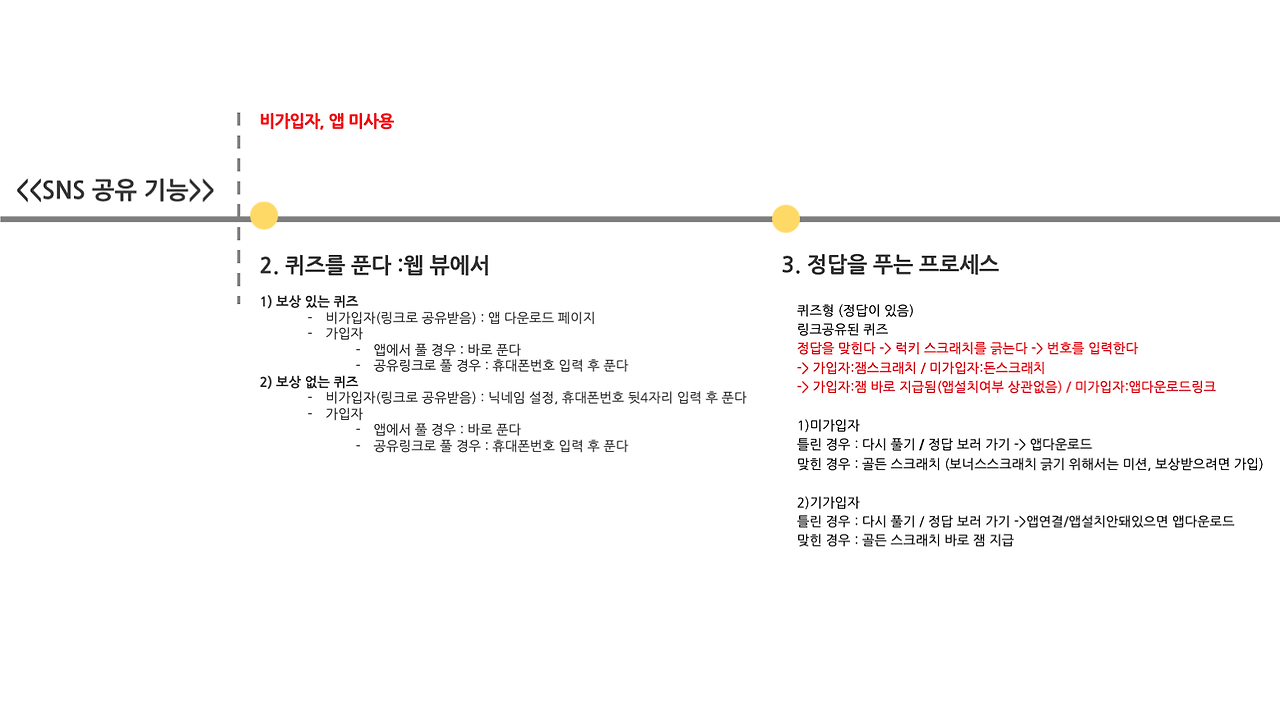 비가입자, 앱 미사용

<<SNS 공유 기능>>

2. 퀴즈를 푼다 :웹 뷰에서

1) 보상 있는 퀴즈
- 비가입자(링크로 공유받음) : 앱 다운로드 페이지
- 가입자
- 앱에서 풀 경우 : 바로 푼다
- 공유링크로 풀 경우 : 휴대폰번호 입력 후 푼다
2) 보상 없는 퀴즈
- 비가입자(링크로 공유받음) : 닉네임 설정, 휴대폰번호 뒷4자리 입력 후 푼다
- 가입자
- 앱에서 풀 경우 : 바로 푼다
- 공유링크로 풀 경우 : 휴대폰번호 입력 후 푼다

3. 정답을 푸는 프로세스

퀴즈형 (정답이 있음)
링크공유된 퀴즈
정답을 맞힌다 -> 럭키 스크래치를 긁는다 -> 번호를 입력한다
-> 가입자:잼스크래치 / 미가입자:돈스크래치
-> 가입자:잼 바로 지급됨(앱설치여부 상관없음) / 미가입자:앱다운로드링크

1)미가입자
틀린 경우 : 다시 풀기 / 정답 보러 가기 -> 앱다운로드
맞힌 경우 : 골든 스크래치 (보너스스크래치 긁기 위해서는 미션, 보상받으려면 가입)

2)기가입자
틀린 경우 : 다시 풀기 / 정답 보러 가기 ->앱연결/앱설치안돼있으면 앱다운로드
맞힌 경우 : 골든 스크래치 바로 잼 지급